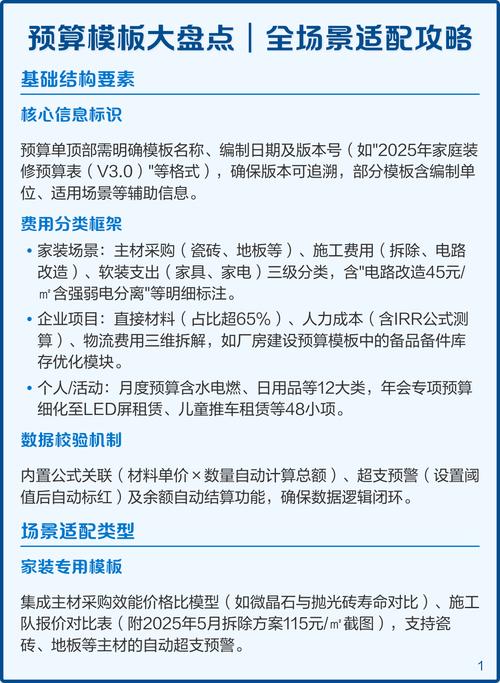 预算模板大盘点｜全场景适配攻略

基础结构要素

核心信息标识

预算单顶部需明确模板名称、编制日期及版本号（如"2025年家庭装修预算表（V3.0）"等格式），确保版本可追溯，部分模板含编制单位、适用场景等辅助信息。

费用分类框架

• 家装场景：主材采购（瓷砖、地板等）、施工费用（拆除、电路改造）、软装支出（家具、家电）三级分类，含"电路改造45元/㎡含强弱电分离"等明细标注。

• 企业项目：直接材料（占比超65%）、人力成本（含IRR公式测算）、物流费用三维拆解，如厂房建设预算模板中的备品备件库存优化模块。

• 个人/活动：月度预算含水电燃、日用品等12大类，年会专项预算细化至LED屏租赁、儿童推车租赁等48小项。

数据校验机制

内置公式关联（材料单价×数量自动计算总额）、超支预警（设置阈值后自动标红）及余额自动结算功能，确保数据逻辑闭环。

场景适配类型

家装专用模板

集成主材采购效能价格比模型（如微晶石与抛光砖寿命对比）、施工队报价对比表（附2025年5月拆除方案115元/㎡截图），支持瓷砖、地板等主材的自动超支预警。

1